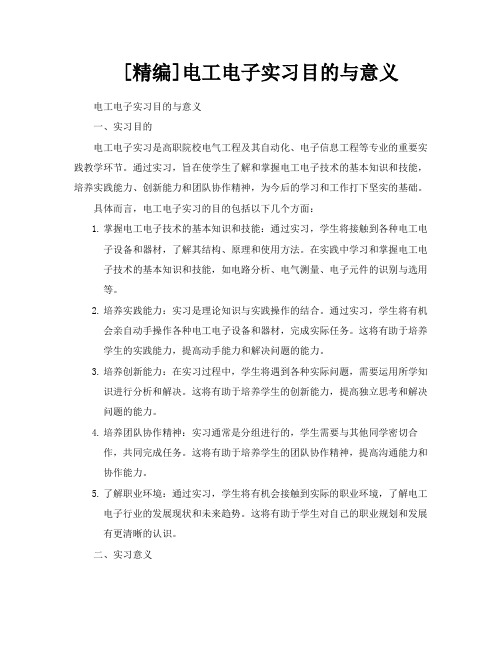 [精编]电工电子实习目的与意义

电工电子实习目的与意义

一、实习目的

电工电子实习是高职院校电气工程及其自动化、电子信息工程等专业的重要实践教学环节。通过实习，旨在使学生了解和掌握电工电子技术的基本知识和技能，培养实践能力、创新能力和团队协作精神，为今后的学习和工作打下坚实的基础。

具体而言，电工电子实习的目的包括以下几个方面：

1. 掌握电工电子技术的基本知识和技能：通过实习，学生将接触到各种电工电子设备和器材，了解其结构、原理和使用方法。在实践中学习和掌握电工电子技术的基本知识和技能，如电路分析、电气测量、电子元件的识别与选用等。

2. 培养实践能力：实习是理论知识与实践操作的结合。通过实习，学生将有机会亲自动手操作各种电工电子设备和器材，完成实际任务。这将有助于培养学生的实践能力，提高动手能力和解决问题的能力。

3. 培养创新能力：在实习过程中，学生将遇到各种实际问题，需要运用所学知识进行分析和解决。这将有助于培养学生的创新能力，提高独立思考和解决问题的能力。

4. 培养团队协作精神：实习通常是分组进行的，学生需要与其他同学密切合作，共同完成任务。这将有助于培养学生的团队协作精神，提高沟通能力和协作能力。

5. 了解职业环境：通过实习，学生将有机会接触到实际的职业环境，了解电工电子行业的发展现状和未来趋势。这将有助于学生对自己的职业规划和发展有更清晰的认识。

二、实习意义